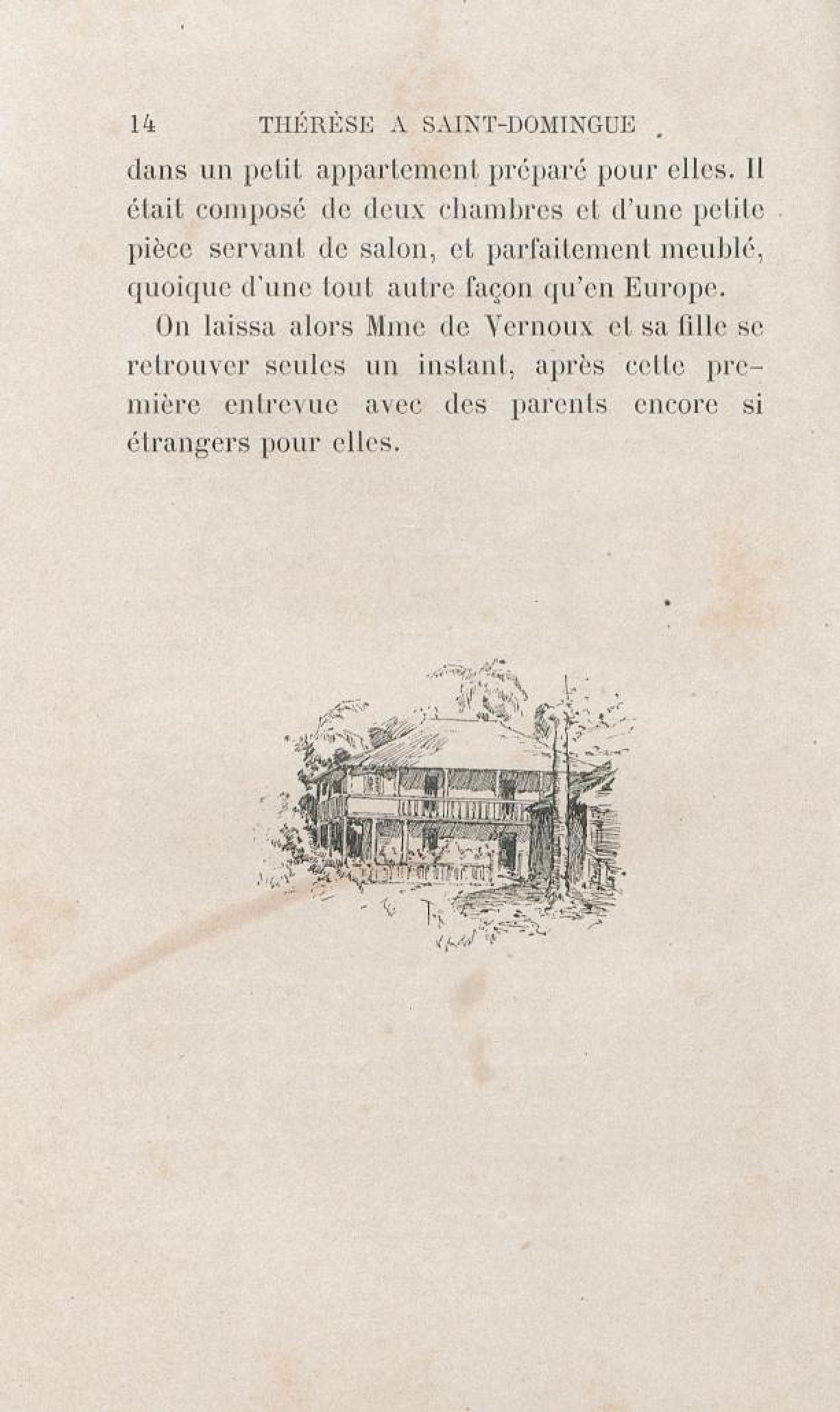 14 THÉRÈSE A SAINT-DOMINGUE

dans un petit appartement préparé pour elles. Il était composé de deux chambres et d'une petite pièce servant de salon, et parfaitement meublé, quoique d'une tout autre façon qu'en Europe.

On laissa alors Mme de Vernoux et sa fille se retrouver seules un instant, après cette première entrevue avec des parents encore si étrangers pour elles.